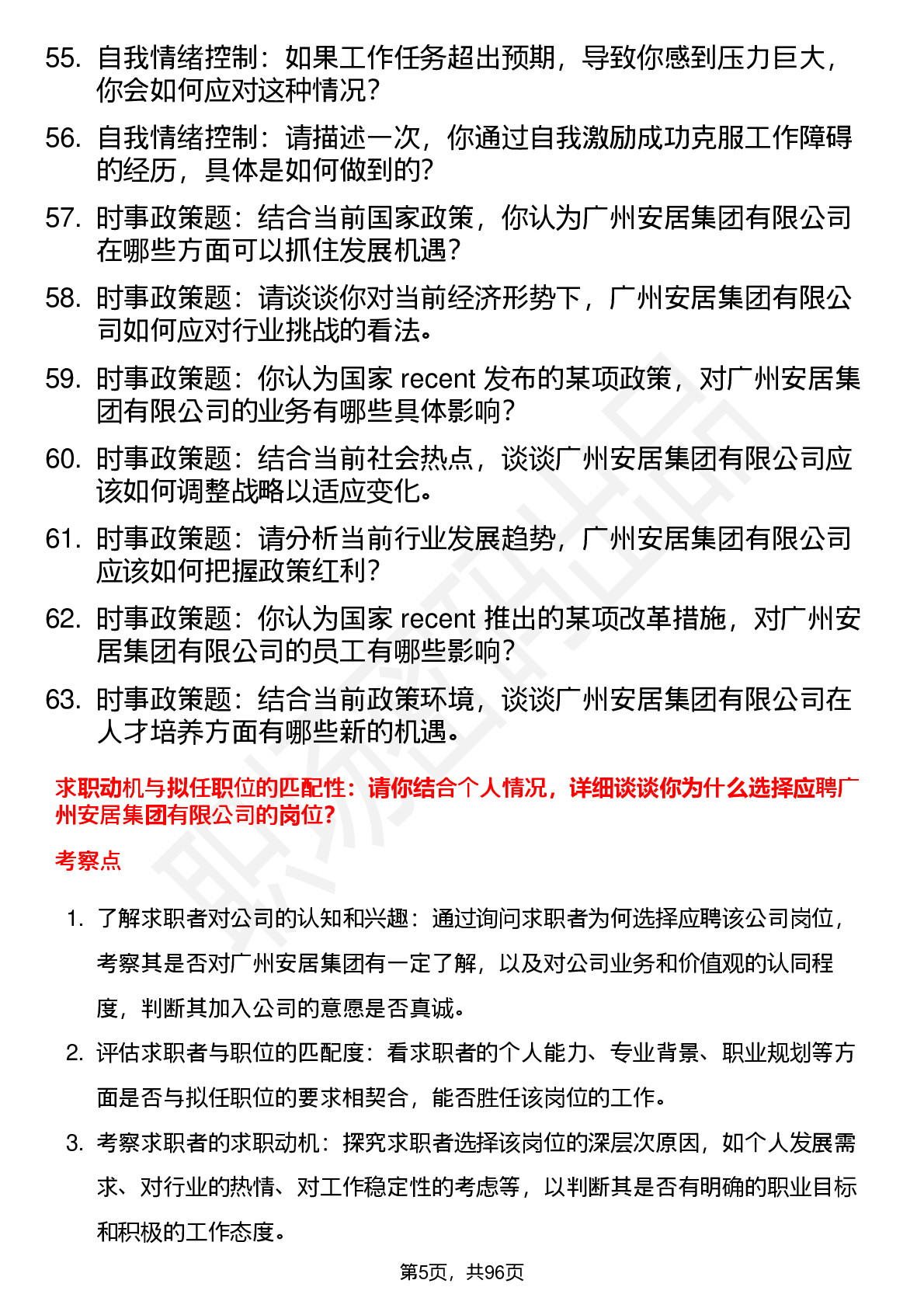 55. 自我情绪控制：如果工作任务超出预期，导致你感到压力巨大，你会如何应对这种情况？

56. 自我情绪控制：请描述一次，你通过自我激励成功克服工作障碍的经历，具体是如何做到的？

57. 时事政策题：结合当前国家政策，你认为广州安居集团有限公司在哪些方面可以抓住发展机遇？

58. 时事政策题：请谈谈你对当前经济形势下，广州安居集团有限公司如何应对行业挑战的看法。

59. 时事政策题：你认为国家 recent 发布的某项政策，对广州安居集团有限公司的业务有哪些具体影响？

60. 时事政策题：结合当前社会热点，谈谈广州安居集团有限公司应该如何调整战略以适应变化。

61. 时事政策题：请分析当前行业发展趋势，广州安居集团有限公司应该如何把握政策红利？

62. 时事政策题：你认为国家 recent 推出的某项改革措施，对广州安居集团有限公司的员工有哪些影响？

63. 时事政策题：结合当前政策环境，谈谈广州安居集团有限公司在人才培养方面有哪些新的机遇。

求职动机与拟任职位的匹配性：请你结合个人情况，详细谈谈你为什么选择应聘广州安居集团有限公司的岗位？

考察点

1. 了解求职者对公司的认知和兴趣：通过询问求职者为何选择应聘该公司岗位，考察其是否对广州安居集团有一定了解，以及对公司业务和价值观的认同程度，判断其加入公司的意愿是否真诚。

2. 评估求职者与职位的匹配度：看求职者的个人能力、专业背景、职业规划等方面是否与拟任职位的要求相契合，能否胜任该岗位的工作。

3. 考察求职者的求职动机：探究求职者选择该岗位的深层次原因，如个人发展需求、对行业的热情、对工作稳定性的考虑等，以判断其是否有明确的职业目标和积极的工作态度。

第5页，共96页